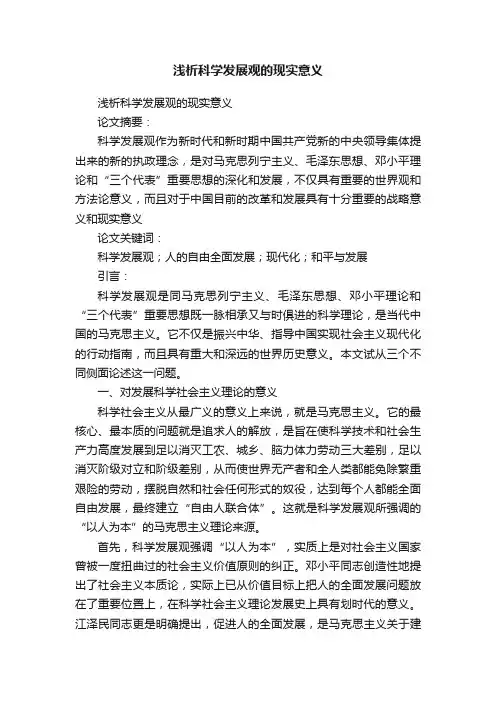 浅析科学发展观的现实意义

浅析科学发展观的现实意义

论文摘要：

科学发展观作为新时代和新时期中国共产党新的中央领导集体提出来的新的执政理念，是对马克思列宁主义、毛泽东思想、邓小平理论和“三个代表”重要思想的深化和发展，不仅具有重要的世界观和方法论意义，而且对于中国目前的改革和发展具有十分重要的战略意义和现实意义

论文关键词：

科学发展观；人的自由全面发展；现代化；和平与发展

引言：

科学发展观是同马克思列宁主义、毛泽东思想、邓小平理论和“三个代表”重要思想既一脉相承又与时俱进的科学理论，是当代中国的马克思主义。它不仅是振兴中华、指导中国实现社会主义现代化的行动指南，而且具有重大和深远的世界历史意义。本文试从三个不同侧面论述这一问题。

一、对发展科学社会主义理论的意义

科学社会主义从最广义的意义上来说，就是马克思主义。它的最核心、最本质的问题就是追求人的解放，是旨在使科学技术和社会生产力高度发展到足以消灭工农、城乡、脑力体力劳动三大差别，足以消灭阶级对立和阶级差别，从而使世界无产者和全人类都能免除繁重艰险的劳动，摆脱自然和社会任何形式的奴役，达到每个人都能全面自由发展，最终建立“自由人联合体”。这就是科学发展观所强调的“以人为本”的马克思主义理论来源。

首先，科学发展观强调“以人为本”，实质上是对社会主义国家曾被一度扭曲过的社会主义价值原则的纠正。邓小平同志创造性地提出了社会主义本质论，实际上已从价值目标上把人的全面发展问题放在了重要位置上，在科学社会主义理论发展史上具有划时代的意义。江泽民同志更是明确提出，促进人的全面发展，是马克思主义关于建